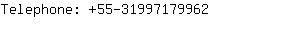 Telephone: +55-31997179962